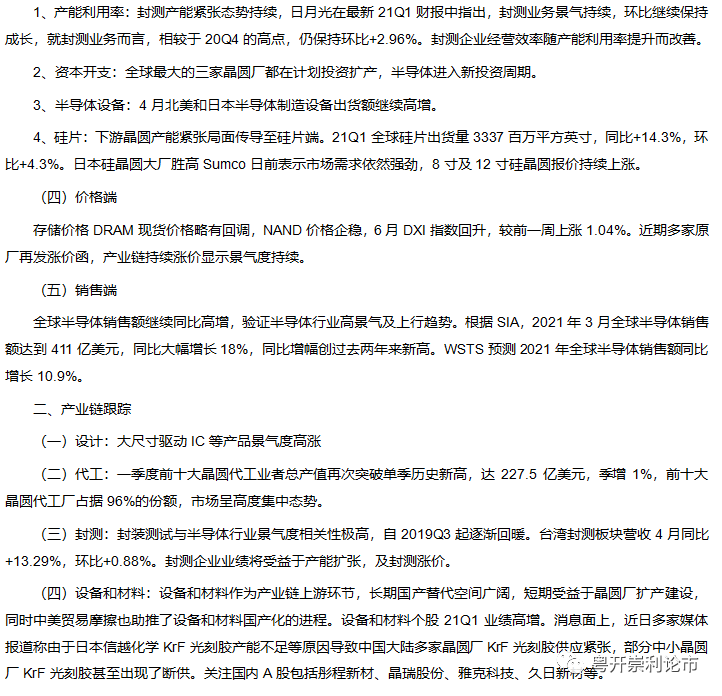 1、产能利用率：封测产能紧张态势持续，日月光在最新 21Q1 财报中指出，封测业务景气持续，环比继续保持成长，就封测业务而言，相较于 20Q4 的高点，仍保持环比+2.96%。封测企业经营效率随产能利用率提升而改善。

2、资本开支：全球最大的三家晶圆厂都在计划投资扩产，半导体进入新投资周期。

3、半导体设备：4 月北美和日本半导体制造设备出货额继续高增。

4、硅片：下游晶圆产能紧张局面传导至硅片端。21Q1 全球硅片出货量 3337 百万平方英寸，同比+14.3%，环比+4.3%。日本硅晶圆大厂胜高 Sumco 日前表示市场需求依然强劲，8 寸及 12 寸硅晶圆报价持续上涨。

（四）价格端

存储价格 DRAM 现货价格略有回调，NAND 价格企稳，6 月 DXI 指数回升，较前一周上涨 1.04%。近期多家原厂再发涨价函，产业链持续涨价显示景气度持续。

（五）销售端

全球半导体销售额继续同比高增，验证半导体行业高景气及上行趋势。根据 SIA，2021 年 3 月全球半导体销售额达到 411 亿美元，同比大幅增长 18%，同比增幅创过去两年来新高。WSTS 预测 2021 年全球半导体销售额同比增长 10.9%。

二、产业链跟踪

（一）设计：大尺寸驱动 IC 等产品景气度高涨

（二）代工：一季度前十大晶圆代工业者总产值再次突破单季历史新高，达 227.5 亿美元，季增 1%，前十大晶圆代工厂占据 96%的份额，市场呈高度集中态势。

（三）封测：封装测试与半导体行业景气度相关性极高，自 2019Q3 起逐渐回暖。台湾封测板块营收 4 月同比+13.29%，环比+0.88%。封测企业业绩将受益于产能扩张，及封测涨价。

（四）设备和材料：设备和材料作为产业链上游环节，长期国产替代空间广阔，短期受益于晶圆厂扩产建设，同时中美贸易摩擦也助推了设备和材料国产化的进程。设备和材料个股 21Q1 业绩高增。消息面上，近日多家媒体报道称由于日本信越化学 KrF 光刻胶产能不足等原因导致中国大陆多家晶圆厂 KrF 光刻胶供应紧张，部分中小晶圆厂 KrF 光刻胶甚至出现了断供。关注国内 A 股包括彤程新材、晶瑞股份、雅克科技、久日新材等。

粤开崇利论市